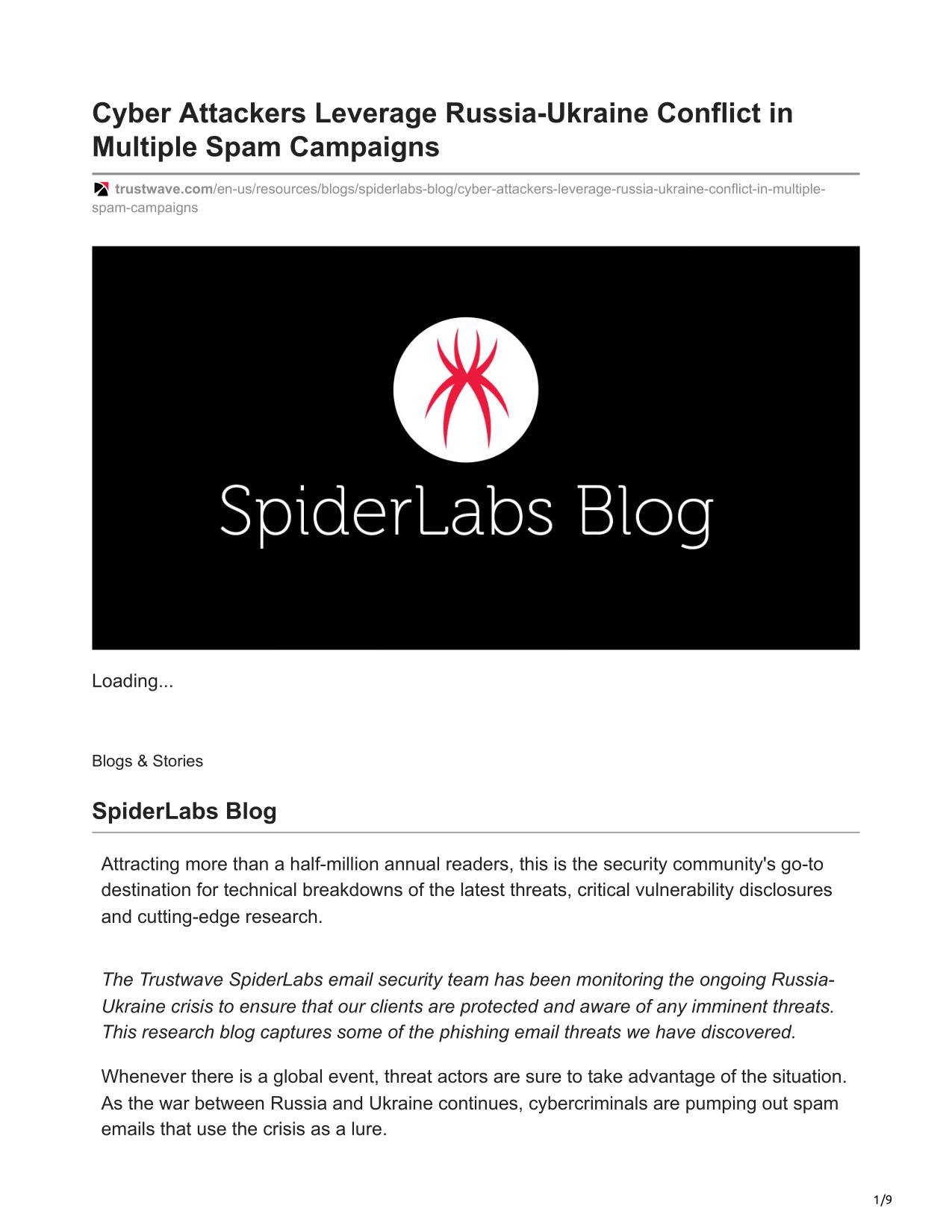 Cyber Attackers Leverage Russia-Ukraine Conflict in Multiple Spam Campaigns

trustwave.com/en-us/resources/blogs/spiderlabs-blog/cyber-attackers-leverage-russia-ukraine-conflict-in-multiple-spam-campaigns

SpiderLabs Blog

Loading...

Blogs & Stories

SpiderLabs Blog

Attracting more than a half-million annual readers, this is the security community's go-to destination for technical breakdowns of the latest threats, critical vulnerability disclosures and cutting-edge research.

The Trustwave SpiderLabs email security team has been monitoring the ongoing Russia-Ukraine crisis to ensure that our clients are protected and aware of any imminent threats. This research blog captures some of the phishing email threats we have discovered.

Whenever there is a global event, threat actors are sure to take advantage of the situation. As the war between Russia and Ukraine continues, cybercriminals are pumping out spam emails that use the crisis as a lure.

1/9